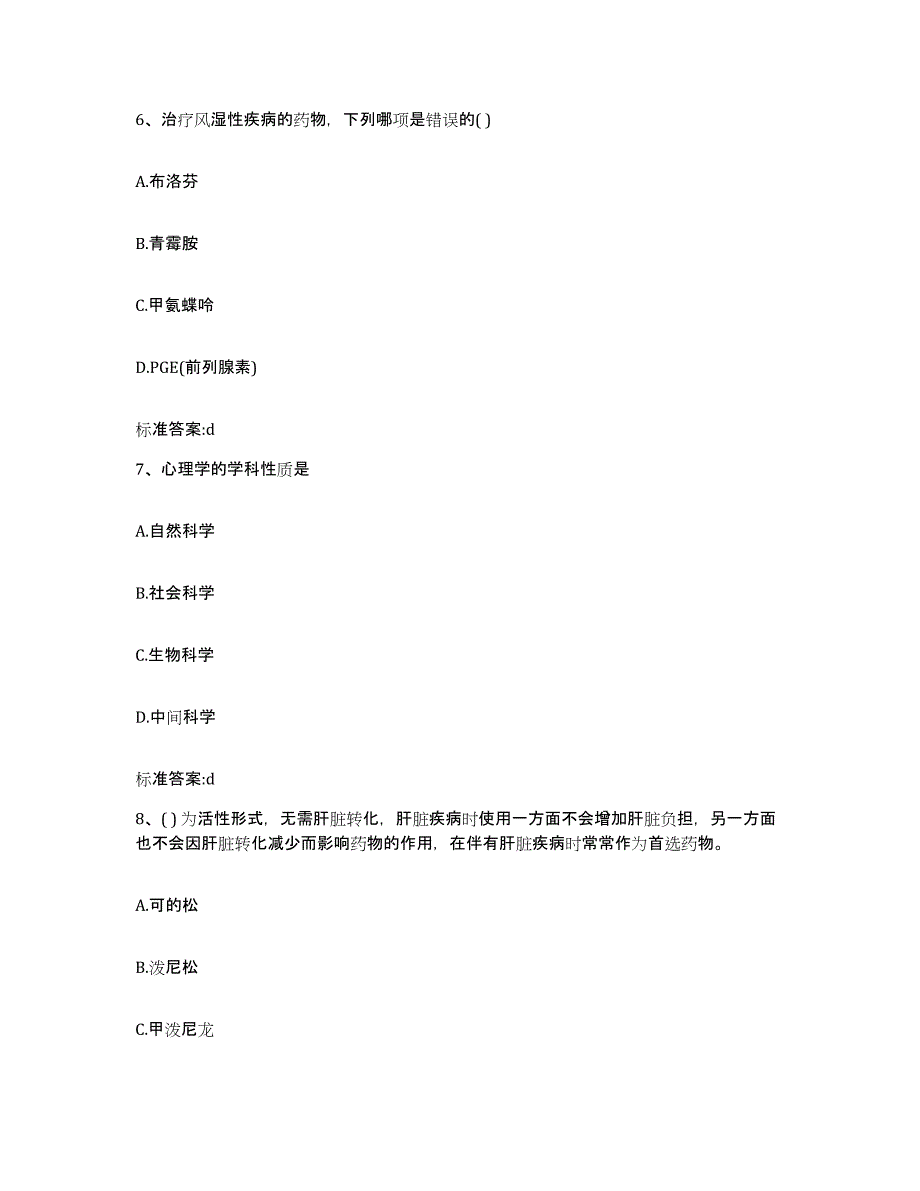 6、治疗风湿性疾病的药物，下列哪项是错误的( )

A.布洛芬

B.青霉胺

C.甲氨蝶呤

D.PGE(前列腺素)

标准答案:d

7、心理学的学科性质是

A.自然科学

B.社会科学

C.生物科学

D.中间科学

标准答案:d

8、( )为活性形式，无需肝脏转化，肝脏疾病时使用一方面不会增加肝脏负担，另一方面也不会因肝脏转化减少而影响药物的作用，在伴有肝脏疾病时常常作为首选药物。

A.可的松

B.泼尼松

C.甲泼尼龙